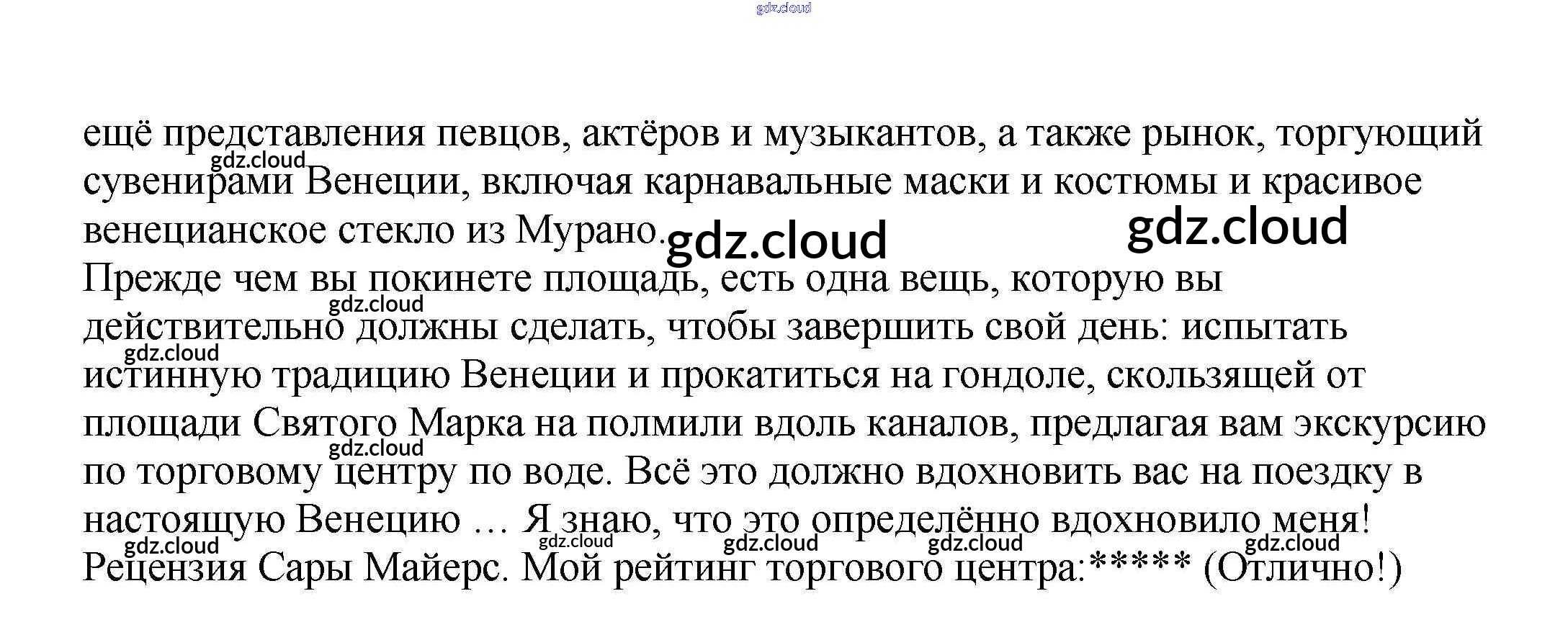 ещё представления певцов, актёров и музыкантов, а также рынок, торгующий сувенирами Венеции, включая карнавальные маски и костюмы и красивое венецианское стекло из Мурано.

Прежде чем вы покинете площадь, есть одна вещь, которую вы действительно должны сделать, чтобы завершить свой день: испытать истинную традицию Венеции и прокатиться на гондоле, скользящей от площади Святого Марка на полмили вдоль каналов, предлагая вам экскурсию по торговому центру по воде. Всё это должно вдохновить вас на поездку в настоящую Венецию … Я знаю, что это определённо вдохновило меня!

Рецензия Сары Майерс. Мой рейтинг торгового центра:***** (Отлично!)

gdz.cloud